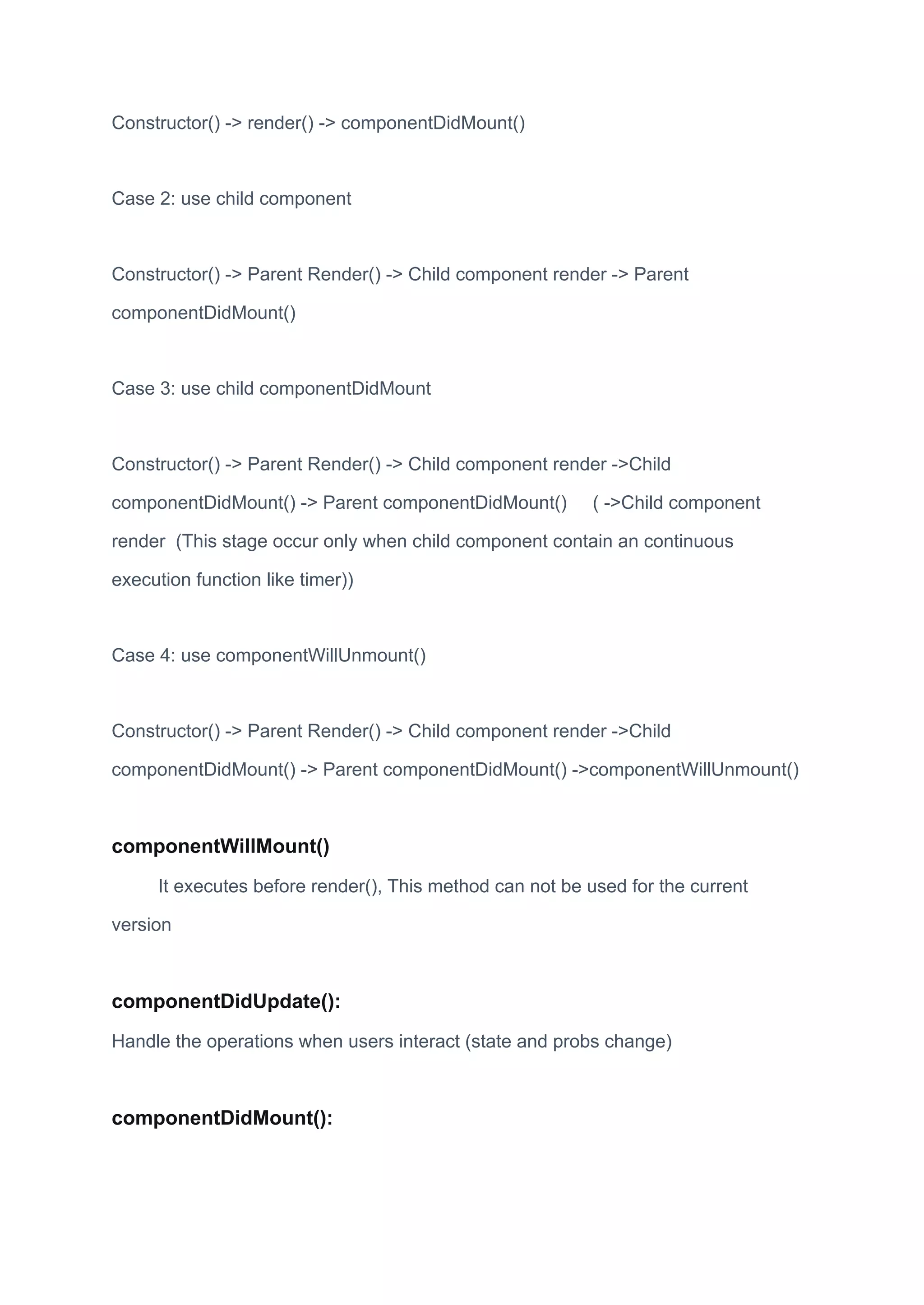 Constructor() -> render() -> componentDidMount()

Case 2: use child component

Constructor() -> Parent Render() -> Child component render -> Parent componentDidMount()

Case 3: use child componentDidMount

Constructor() -> Parent Render() -> Child component render ->Child componentDidMount() -> Parent componentDidMount() ( ->Child component render (This stage occur only when child component contain an continuous execution function like timer))

Case 4: use componentWillUnmount()

Constructor() -> Parent Render() -> Child component render ->Child componentDidMount() -> Parent componentDidMount() ->componentWillUnmount()

componentWillMount()

It executes before render(), This method can not be used for the current version

componentDidUpdate():

Handle the operations when users interact (state and probs change)

componentDidMount():